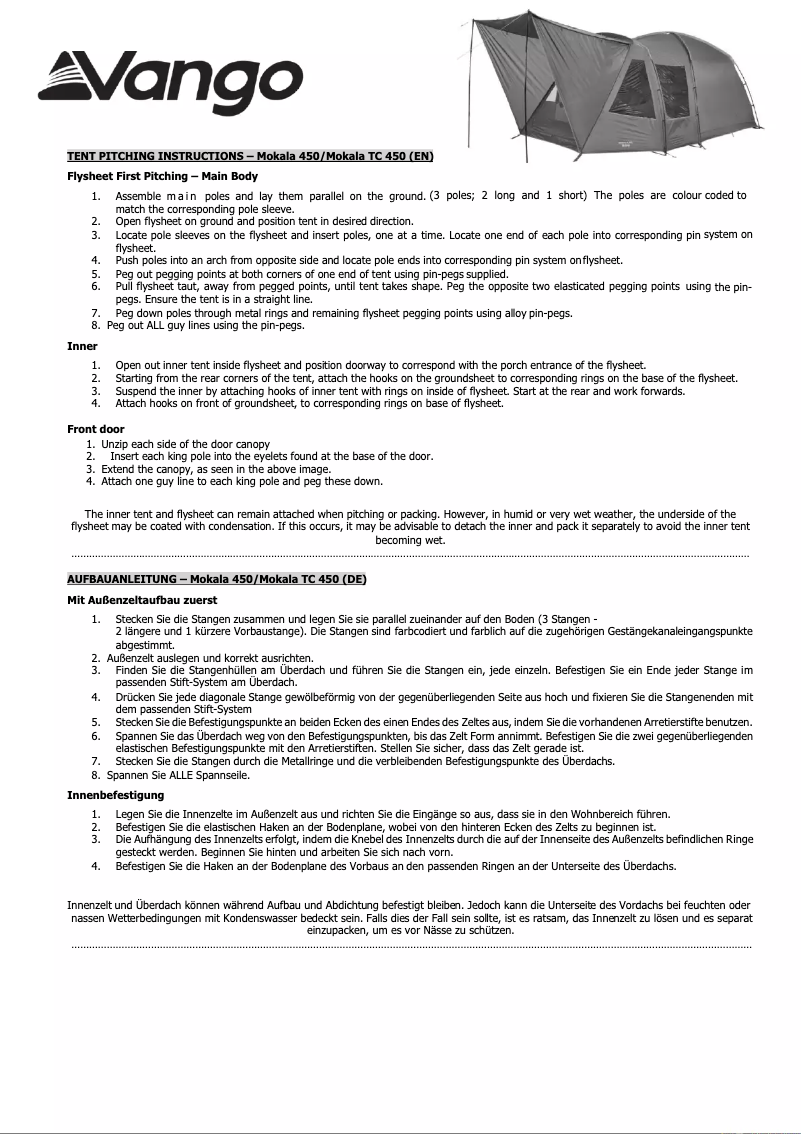 Vango

TENT PITCHING INSTRUCTIONS – Mokala 450/Mokala TC 450 (EN)

Flysheet First Pitching – Main Body

1. Assemble main poles and lay them parallel on the ground. (3 poles; 2 long and 1 short) The poles are colour coded to match the corresponding pole sleeve.
2. Open flysheet on ground and position tent in desired direction.
3. Locate pole sleeves on the flysheet and insert poles, one at a time. Locate one end of each pole into corresponding pin system on flysheet.
4. Push poles into an arch from opposite side and locate pole ends into corresponding pin system on flysheet.
5. Peg out pegging points at both corners of one end of tent using pin-pegs supplied.
6. Pull flysheet taut, away from pegged points, until tent takes shape. Peg the opposite two elasticated pegging points using the pin-pegs. Ensure the tent is in a straight line.
7. Peg down poles through metal rings and remaining flysheet pegging points using alloy pin-pegs.
8. Peg out ALL guy lines using the pin-pegs.

Inner

1. Open out inner tent inside flysheet and position doorway to correspond with the porch entrance of the flysheet.
2. Starting from the rear corners of the tent, attach the hooks on the groundsheet to corresponding rings on the base of the flysheet.
3. Suspend the inner by attaching hooks of inner tent with rings on inside of flysheet. Start at the rear and work forwards.
4. Attach hooks on front of groundsheet, to corresponding rings on base of flysheet.

Front door

1. Unzip each side of the door canopy
2. Insert each king pole into the eyelets found at the base of the door.
3. Extend the canopy, as seen in the above image.
4. Attach one guy line to each king pole and peg these down.

The inner tent and flysheet can remain attached when pitching or packing. However, in humid or very wet weather, the underside of the flysheet may be coated with condensation. If this occurs, it may be advisable to detach the inner and pack it separately to avoid the inner tent becoming wet.

AUFBAUANLEITUNG – Mokala 450/Mokala TC 450 (DE)

Mit Außenzeltaufbau zuerst

1. Stecken Sie die Stangen zusammen und legen Sie sie parallel zueinander auf den Boden (3 Stangen - 2 längere und 1 kürzere Vorbaustange). Die Stangen sind farbcodiert und farblich auf die zugehörigen Gestängekanaleingangspunkte abgestimmt.
2. Außenzelt auslegen und korrekt ausrichten.
3. Finden Sie die Stangenhüllen am Überdach und führen Sie die Stangen ein, jede einzeln. Befestigen Sie ein Ende jeder Stange im passenden Stift-System am Überdach.
4. Drücken Sie jede diagonale Stange gewölbeförmig von der gegenüberliegenden Seite aus hoch und fixieren Sie die Stangenenden mit dem passenden Stift-System
5. Stecken Sie die Befestigungspunkte an beiden Ecken des einen Endes des Zeltes aus, indem Sie die vorhandenen Arretierstifte benutzen.
6. Spannen Sie das Überdach weg von den Befestigungspunkten, bis das Zelt Form annimmt. Befestigen Sie die zwei gegenüberliegenden elastischen Befestigungspunkte mit den Arretierstiften. Stellen Sie sicher, dass das Zelt gerade ist.
7. Stecken Sie die Stangen durch die Metallringe und die verbleibenden Befestigungspunkte des Überdachs.
8. Spannen Sie ALLE Spannseile.

Innenbefestigung

1. Legen Sie die Innenzelte im Außenzelt aus und richten Sie die Eingänge so aus, dass sie in den Wohnbereich führen.
2. Befestigen Sie die elastischen Haken an der Bodenplane, wobei von den hinteren Ecken des Zelts zu beginnen ist.
3. Die Aufhängung des Innenzelts erfolgt, indem die Knebel des Innenzelts durch die auf der Innenseite des Außenzelts befindlichen Ringe gesteckt werden. Beginnen Sie hinten und arbeiten Sie sich nach vorn.
4. Befestigen Sie die Haken an der Bodenplane des Vorbaus an den passenden Ringen an der Unterseite des Überdachs.

Innenzelt und Überdach können während Aufbau und Abdichtung befestigt bleiben. Jedoch kann die Unterseite des Vordachs bei feuchten oder nassen Wetterbedingungen mit Kondenswasser bedeckt sein. Falls dies der Fall sein sollte, ist es ratsam, das Innenzelt zu lösen und es separat einzupacken, um es vor Nässe zu schützen.